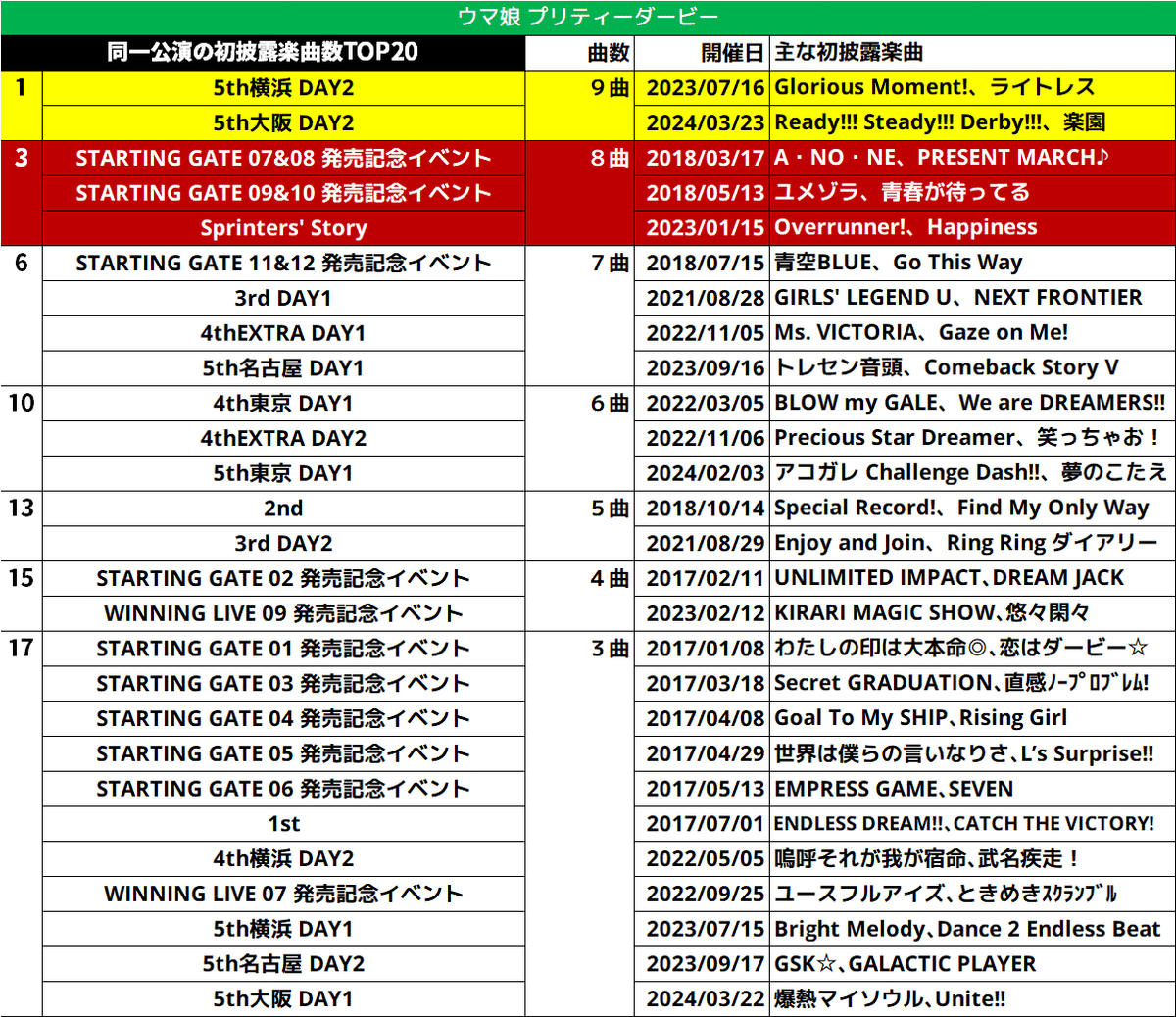 ウマ娘 プリティーダービー

| | 同一公演の初披露楽曲数TOP20 | 曲数 | 開催日 | 主な初披露楽曲 |
|---|---|---|---|---|
| 1 | 5th横浜 DAY2 | 9曲 | 2023/07/16 | Glorious Moment!、ライトレス |
| | 5th大阪 DAY2 | | 2024/03/23 | Ready!!! Steady!!! Derby!!!、楽園 |
| 3 | STARTING GATE 07&08 発売記念イベント | 8曲 | 2018/03/17 | A・NO・NE、PRESENT MARCH♪ |
| | STARTING GATE 09&10 発売記念イベント | | 2018/05/13 | ユメゾラ、青春が待ってる |
| | Sprinters' Story | | 2023/01/15 | Overrunner!、Happiness |
| 6 | STARTING GATE 11&12 発売記念イベント | 7曲 | 2018/07/15 | 青空BLUE、Go This Way |
| | 3rd DAY1 | | 2021/08/28 | GIRLS' LEGEND U、NEXT FRONTIER |
| | 4thEXTRA DAY1 | | 2022/11/05 | Ms. VICTORIA、Gaze on Me! |
| | 5th名古屋 DAY1 | | 2023/09/16 | トレセン音頭、Comeback Story V |
| 10 | 4th東京 DAY1 | 6曲 | 2022/03/05 | BLOW my GALE、We are DREAMERS!! |
| | 4thEXTRA DAY2 | | 2022/11/06 | Precious Star Dreamer、笑っちゃお！ |
| | 5th東京 DAY1 | | 2024/02/03 | アコガレ Challenge Dash!!、夢のこたえ |
| 13 | 2nd | 5曲 | 2018/10/14 | Special Record!、Find My Only Way |
| | 3rd DAY2 | | 2021/08/29 | Enjoy and Join、Ring Ring ダイアリー |
| 15 | STARTING GATE 02 発売記念イベント | 4曲 | 2017/02/11 | UNLIMITED IMPACT、DREAM JACK |
| | WINNING LIVE 09 発売記念イベント | | 2023/02/12 | KIRARI MAGIC SHOW、悠々閑々 |
| 17 | STARTING GATE 01 発売記念イベント | 3曲 | 2017/01/08 | わたしの印は大本命◎、恋はダービー☆ |
| | STARTING GATE 03 発売記念イベント | | 2017/03/18 | Secret GRADUATION、直感ﾉｰﾌﾟﾛﾌﾞﾚﾑ! |
| | STARTING GATE 04 発売記念イベント | | 2017/04/08 | Goal To My SHIP、Rising Girl |
| | STARTING GATE 05 発売記念イベント | | 2017/04/29 | 世界は僕らの言いなりさ、L's Surprise!! |
| | STARTING GATE 06 発売記念イベント | | 2017/05/13 | EMPRESS GAME、SEVEN |
| | 1st | | 2017/07/01 | ENDLESS DREAM!!、CATCH THE VICTORY! |
| | 4th横浜 DAY2 | | 2022/05/05 | 嗚呼それが我が宿命、武名疾走！ |
| | WINNING LIVE 07 発売記念イベント | | 2022/09/25 | ユースフルアイズ、ときめきｽｸﾗﾝﾌﾞﾙ |
| | 5th横浜 DAY1 | | 2023/07/15 | Bright Melody、Dance 2 Endless Beat |
| | 5th名古屋 DAY2 | | 2023/09/17 | GSK☆、GALACTIC PLAYER |
| | 5th大阪 DAY1 | | 2024/03/22 | 爆熱マイソウル、Unite!! |